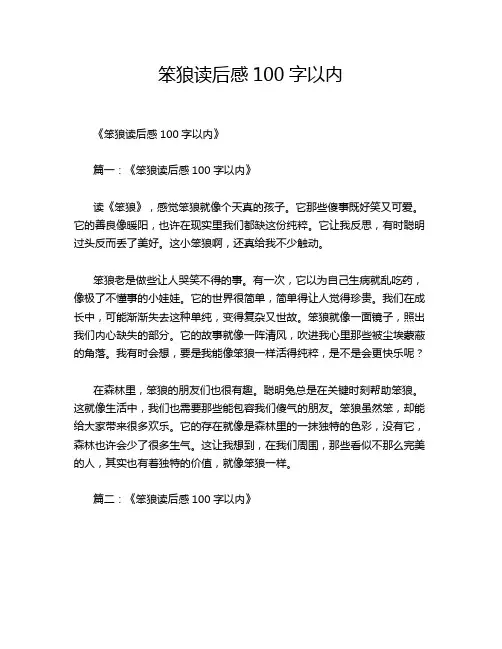 笨狼读后感 100 字以内

《笨狼读后感 100 字以内》

篇一：《笨狼读后感 100 字以内》

读《笨狼》，感觉笨狼就像个天真的孩子。它那些傻事既好笑又可爱。它的善良像暖阳，也许在现实里我们都缺这份纯粹。它让我反思，有时聪明过头反而丢了美好。这小笨狼啊，还真给我不少触动。

笨狼老是做些让人哭笑不得的事。有一次，它以为自己生病就乱吃药，像极了不懂事的小娃娃。它的世界很简单，简单得让人觉得珍贵。我们在成长中，可能渐渐失去这种单纯，变得复杂又世故。笨狼就像一面镜子，照出我们内心缺失的部分。它的故事就像一阵清风，吹进我心里那些被尘埃蒙蔽的角落。我有时会想，要是我能像笨狼一样活得纯粹，是不是会更快乐呢？

在森林里，笨狼的朋友们也很有趣。聪明兔总是在关键时刻帮助笨狼。这就像生活中，我们也需要那些能包容我们傻气的朋友。笨狼虽然笨，却能给大家带来很多欢乐。它的存在就像是森林里的一抹独特的色彩，没有它，森林也许会少了很多生气。这让我想到，在我们周围，那些看似不那么完美的人，其实也有着独特的价值，就像笨狼一样。

篇二：《笨狼读后感 100 字以内》